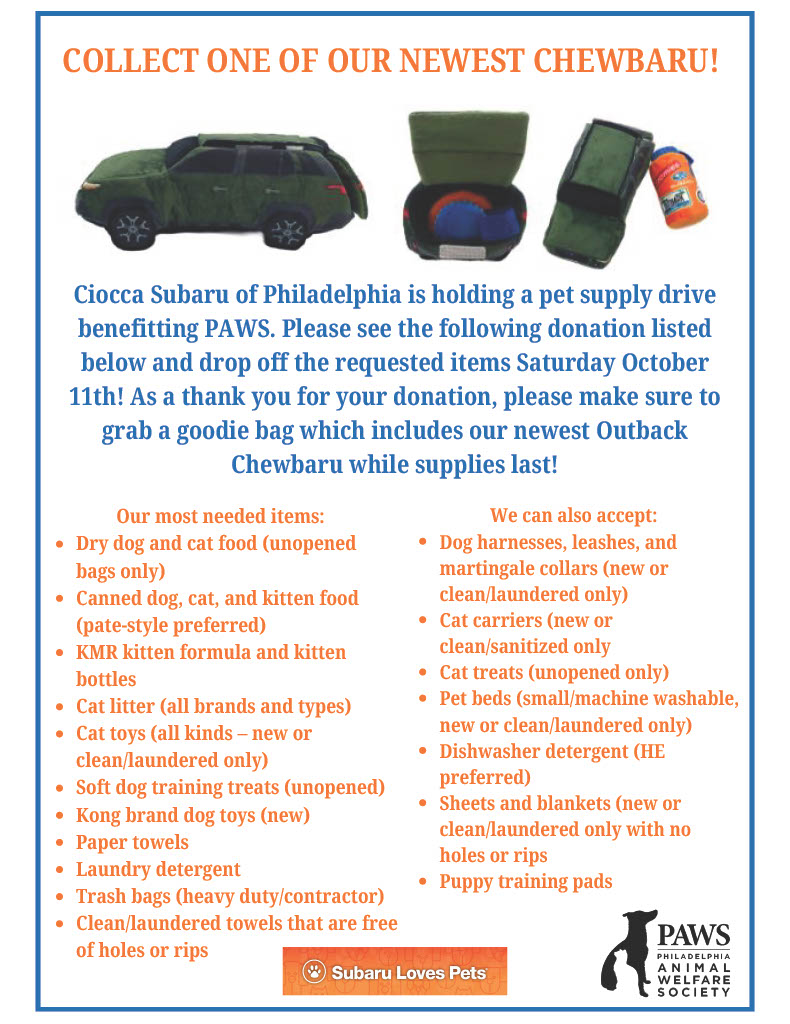 COLLECT ONE OF OUR NEWEST CHEWBARU!

Ciocca Subaru of Philadelphia is holding a pet supply drive benefitting PAWS. Please see the following donation listed below and drop off the requested items Saturday October 11th! As a thank you for your donation, please make sure to grab a goodie bag which includes our newest Outback Chewbaru while supplies last!

Our most needed items:
- Dry dog and cat food (unopened bags only)
- Canned dog, cat, and kitten food (pate-style preferred)
- KMR kitten formula and kitten bottles
- Cat litter (all brands and types)
- Cat toys (all kinds – new or clean/laundered only)
- Soft dog training treats (unopened)
- Kong brand dog toys (new)
- Paper towels
- Laundry detergent
- Trash bags (heavy duty/contractor)
- Clean/laundered towels that are free of holes or rips

We can also accept:
- Dog harnesses, leashes, and martingale collars (new or clean/laundered only)
- Cat carriers (new or clean/sanitized only
- Cat treats (unopened only)
- Pet beds (small/machine washable, new or clean/laundered only)
- Dishwasher detergent (HE preferred)
- Sheets and blankets (new or clean/laundered only with no holes or rips
- Puppy training pads

Subaru Loves Pets

PAWS
PHILADELPHIA
ANIMAL
WELFARE
SOCIETY